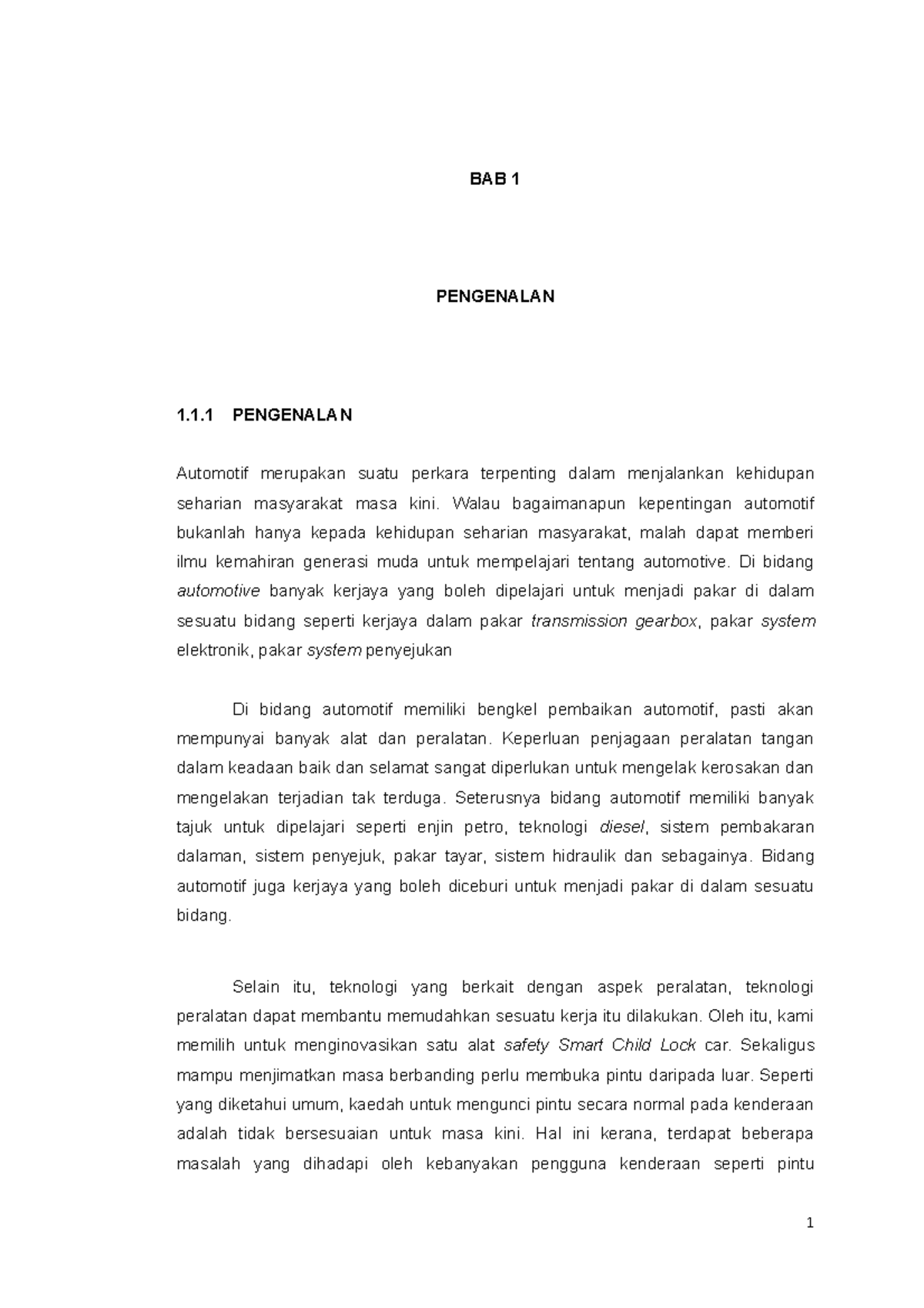 BAB 1

PENGENALAN

1.1.1 PENGENALAN

Automotif merupakan suatu perkara terpenting dalam menjalankan kehidupan seharian masyarakat masa kini. Walau bagaimanapun kepentingan automotif bukanlah hanya kepada kehidupan seharian masyarakat, malah dapat memberi ilmu kemahiran generasi muda untuk mempelajari tentang automotive. Di bidang automotive banyak kerjaya yang boleh dipelajari untuk menjadi pakar di dalam sesuatu bidang seperti kerjaya dalam pakar transmission gearbox, pakar system elektronik, pakar system penyejukan

Di bidang automotif memiliki bengkel pembaikan automotif, pasti akan mempunyai banyak alat dan peralatan. Keperluan penjagaan peralatan tangan dalam keadaan baik dan selamat sangat diperlukan untuk mengelak kerosakan dan mengelakan terjadian tak terduga. Seterusnya bidang automotif memiliki banyak tajuk untuk dipelajari seperti enjin petro, teknologi diesel, sistem pembakaran dalaman, sistem penyejuk, pakar tayar, sistem hidraulik dan sebagainya. Bidang automotif juga kerjaya yang boleh diceburi untuk menjadi pakar di dalam sesuatu bidang.

Selain itu, teknologi yang berkait dengan aspek peralatan, teknologi peralatan dapat membantu memudahkan sesuatu kerja itu dilakukan. Oleh itu, kami memilih untuk menginovasikan satu alat safety Smart Child Lock car. Sekaligus mampu menjimatkan masa berbanding perlu membuka pintu daripada luar. Seperti yang diketahui umum, kaedah untuk mengunci pintu secara normal pada kenderaan adalah tidak bersesuaian untuk masa kini. Hal ini kerana, terdapat beberapa masalah yang dihadapi oleh kebanyakan pengguna kenderaan seperti pintu

1